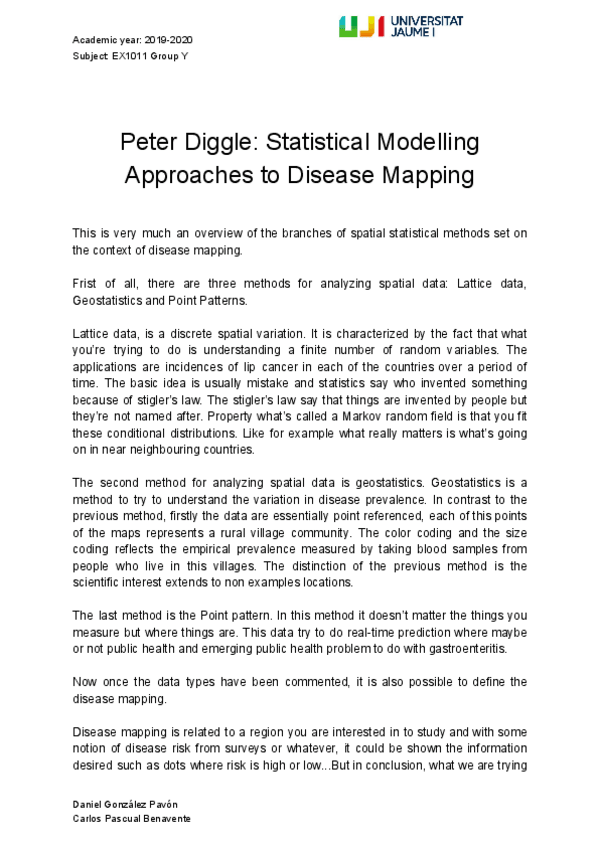 Academic year: 2019-2020
Subject: EX1011 Group Y

UJI UNIVERSITAT JAUME I

Peter Diggle: Statistical Modelling Approaches to Disease Mapping

This is very much an overview of the branches of spatial statistical methods set on the context of disease mapping.

Frist of all, there are three methods for analyzing spatial data: Lattice data, Geostatistics and Point Patterns.

Lattice data, is a discrete spatial variation. It is characterized by the fact that what you're trying to do is understanding a finite number of random variables. The applications are incidences of lip cancer in each of the countries over a period of time. The basic idea is usually mistake and statistics say who invented something because of stigler's law. The stigler's law say that things are invented by people but they're not named after. Property what's called a Markov random field is that you fit these conditional distributions. Like for example what really matters is what's going on in near neighbouring countries.

The second method for analyzing spatial data is geostatistics. Geostatistics is a method to try to understand the variation in disease prevalence. In contrast to the previous method, firstly the data are essentially point referenced, each of this points of the maps represents a rural village community. The color coding and the size coding reflects the empirical prevalence measured by taking blood samples from people who live in this villages. The distinction of the previous method is the scientific interest extends to non examples locations.

The last method is the Point pattern. In this method it doesn't matter the things you measure but where things are. This data try to do real-time prediction where maybe or not public health and emerging public health problem to do with gastroenteritis.

Now once the data types have been commented, it is also possible to define the disease mapping.

Disease mapping is related to a region you are interested in to study and with some notion of disease risk from surveys or whatever, it could be shown the information desired such as dots where risk is high or low...But in conclusion, what we are trying

Daniel González Pavón
Carlos Pascual Benavente